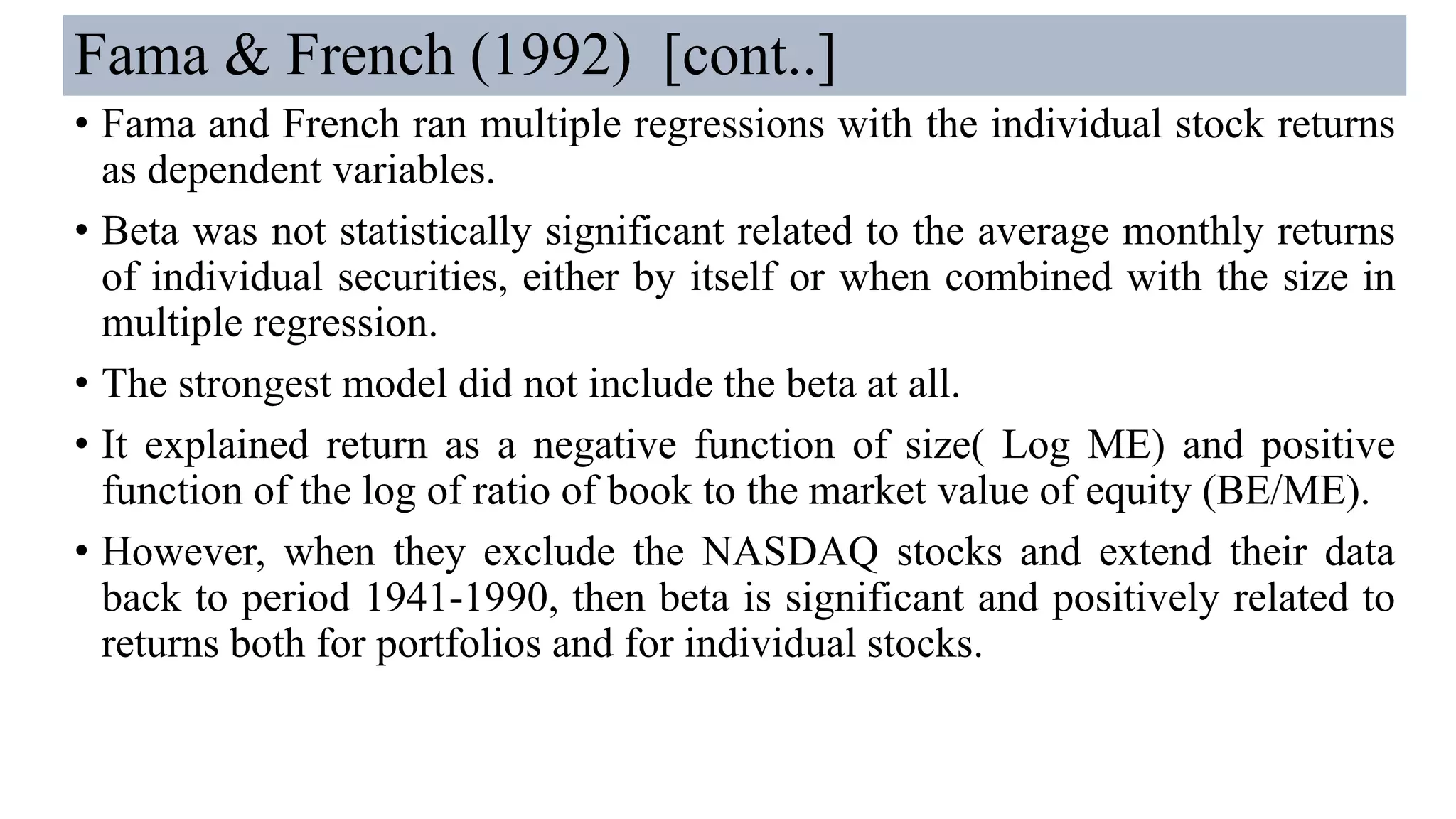 Fama & French (1992) [cont..]

• Fama and French ran multiple regressions with the individual stock returns as dependent variables.

• Beta was not statistically significant related to the average monthly returns of individual securities, either by itself or when combined with the size in multiple regression.

• The strongest model did not include the beta at all.

• It explained return as a negative function of size( Log ME) and positive function of the log of ratio of book to the market value of equity (BE/ME).

• However, when they exclude the NASDAQ stocks and extend their data back to period 1941-1990, then beta is significant and positively related to returns both for portfolios and for individual stocks.